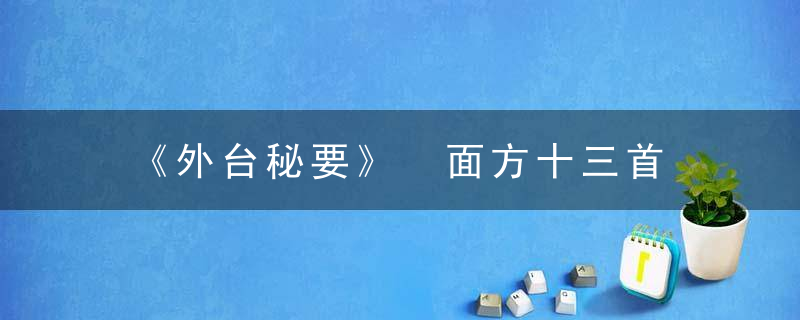 《外台秘要》 面方十三首